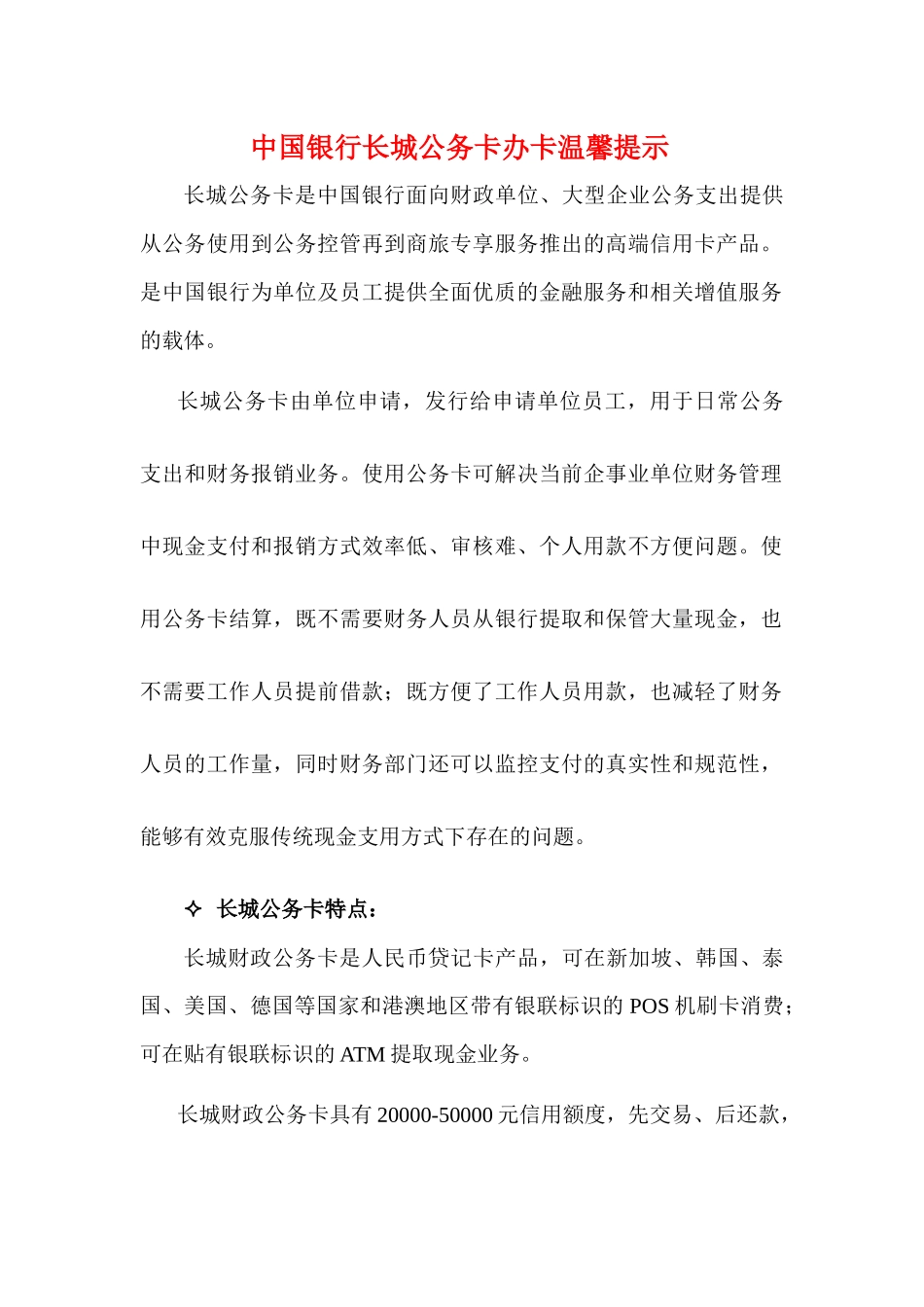 中国银行长城公务卡办卡温馨提示

长城公务卡是中国银行面向财政单位、大型企业公务支出提供从公务使用到公务控管再到商旅专享服务推出的高端信用卡产品。是中国银行为单位及员工提供全面优质的金融服务和相关增值服务的载体。

长城公务卡由单位申请，发行给申请单位员工，用于日常公务支出和财务报销业务。使用公务卡可解决当前企事业单位财务管理中现金支付和报销方式效率低、审核难、个人用款不方便问题。使用公务卡结算，既不需要财务人员从银行提取和保管大量现金，也不需要工作人员提前借款；既方便了工作人员用款，也减轻了财务人员的工作量，同时财务部门还可以监控支付的真实性和规范性，能够有效克服传统现金支用方式下存在的问题。

✧ 长城公务卡特点：

长城财政公务卡是人民币贷记卡产品，可在新加坡、韩国、泰国、美国、德国等国家和港澳地区带有银联标识的 POS 机刷卡消费；可在贴有银联标识的 ATM 提取现金业务。

长城财政公务卡具有 20000-50000 元信用额度，先交易、后还款，